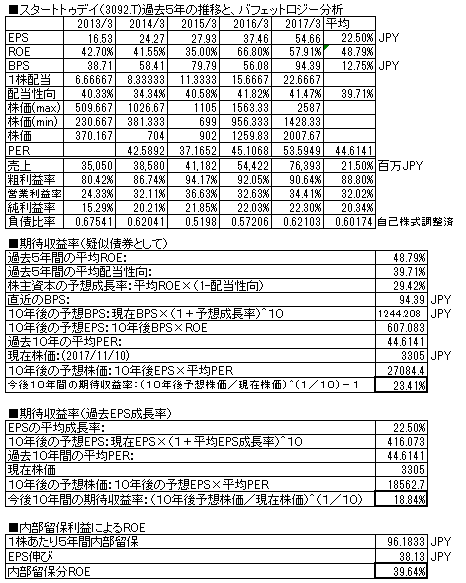 ■スタートトゥデイ(3092.T)過去5年の推移と、バフェットロジー分析

| | 2013/3 | 2014/3 | 2015/3 | 2016/3 | 2017/3 | 平均 | |
|---|---|---|---|---|---|---|---|
| EPS | 16.53 | 24.27 | 27.93 | 37.46 | 54.66 | 22.50% | JPY |
| ROE | 42.70% | 41.55% | 35.00% | 66.80% | 57.91% | 48.79% | |
| BPS | 38.71 | 58.41 | 79.79 | 56.08 | 94.39 | 12.75% | JPY |
| 1株配当 | 6.66667 | 8.33333 | 11.3333 | 15.6667 | 22.6667 | | |
| 配当性向 | 40.33% | 34.34% | 40.58% | 41.82% | 41.47% | 39.71% | |
| 株価(max) | 509.667 | 1026.67 | 1105 | 1563.33 | 2587 | | |
| 株価(min) | 230.667 | 381.333 | 699 | 956.333 | 1428.33 | | |
| 株価 | 370.167 | 704 | 902 | 1259.83 | 2007.67 | | |
| PER | | 42.5892 | 37.1652 | 45.1068 | 53.5949 | 44.6141 | |
| 売上 | 35,050 | 38,580 | 41,182 | 54,422 | 76,393 | 21.50% | 百万JPY |
| 粗利益率 | 80.42% | 86.74% | 94.17% | 92.05% | 90.64% | 88.80% | |
| 営業利益率 | 24.33% | 32.11% | 36.63% | 32.63% | 34.41% | 32.02% | |
| 純利益率 | 15.29% | 20.21% | 21.85% | 22.03% | 22.30% | 20.34% | |
| 負債比率 | 0.67541 | 0.62041 | 0.5198 | 0.57206 | 0.62103 | 0.60174 | 自己株式調整済 |

■期待収益率(疑似債券として)

| | | |
|---|---|---|
| 過去5年間の平均ROE: | 48.79% | |
| 過去5年間の平均配当性向: | 39.71% | |
| 株主資本の予想成長率:平均ROE×(1-配当性向) | 29.42% | |
| 直近のBPS: | 94.39 | JPY |
| 10年後の予想BPS:現在BPS×(1+予想成長率)^10 | 1244.208 | JPY |
| 10年後の予想EPS:10年後BPS×ROE | 607.083 | |
| 過去10年の平均PER: | 44.6141 | |
| 現在株価:(2017/11/10) | 3305 | JPY |
| 10年後の予想株価:10年後EPS×平均PER | 27084.4 | |
| 今後10年間の期待収益率:(10年後予想株価/現在株価)^(1/10)-1 | 23.41% | |

■期待収益率(過去EPS成長率)

| | |
|---|---|
| EPSの平均成長率: | 22.50% |
| 10年後の予想EPS:現在EPS×(1+平均EPS成長率)^10 | 416.073 |
| 過去10年間の平均PER: | 44.6141 |
| 現在株価 | 3305 |
| 10年後の予想株価:10年後の予想EPS×平均PER | 18562.7 |
| 今後10年間の期待収益率:(10年後予想株価/現在株価)^(1/10) | 18.84% |

■内部留保利益によるROE

| | | |
|---|---|---|
| 1株あたり5年間内部留保 | 96.1833 | JPY |
| EPS伸び | 38.13 | JPY |
| 内部留保分ROE | 39.64% | |